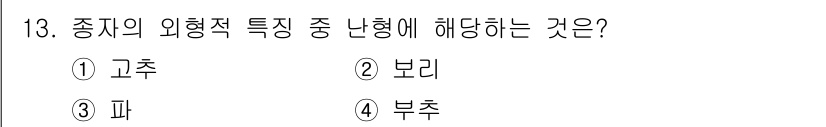 13. 종자의 외형적 특징 중 난형에 해당하는 것은?

① 고추 ② 보리

③ 파 ④ 부추